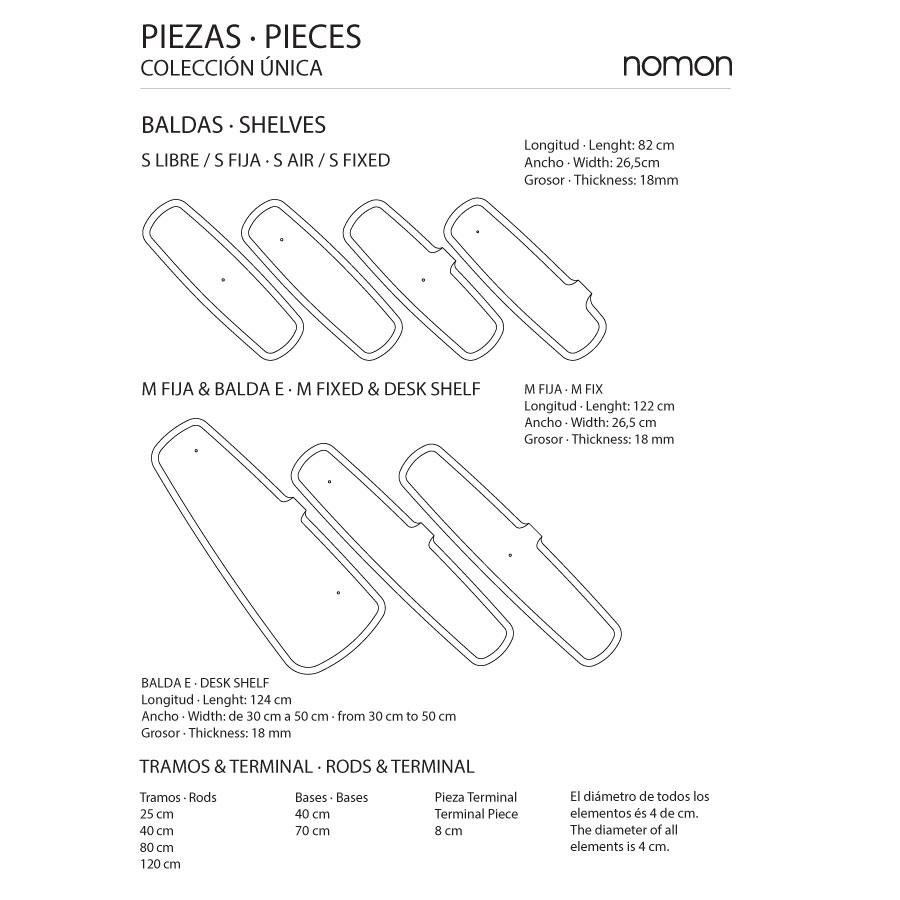 PIEZAS · PIECES
COLECCIÓN ÚNICA

nomon

BALDAS · SHELVES

S LIBRE / S FIJA · S AIR / S FIXED

Longitud · Lenght: 82 cm
Ancho · Width: 26,5cm
Grosor · Thickness: 18mm

M FIJA & BALDA E · M FIXED & DESK SHELF

M FIJA · M FIX
Longitud · Lenght: 122 cm
Ancho · Width: 26,5 cm
Grosor · Thickness: 18 mm

BALDA E · DESK SHELF
Longitud · Lenght: 124 cm
Ancho · Width: de 30 cm a 50 cm · from 30 cm to 50 cm
Grosor · Thickness: 18 mm

TRAMOS & TERMINAL · RODS & TERMINAL

Tramos · Rods
25 cm
40 cm
80 cm
120 cm

Bases · Bases
40 cm
70 cm

Pieza Terminal
Terminal Piece
8 cm

El diámetro de todos los elementos és 4 de cm.
The diameter of all elements is 4 cm.